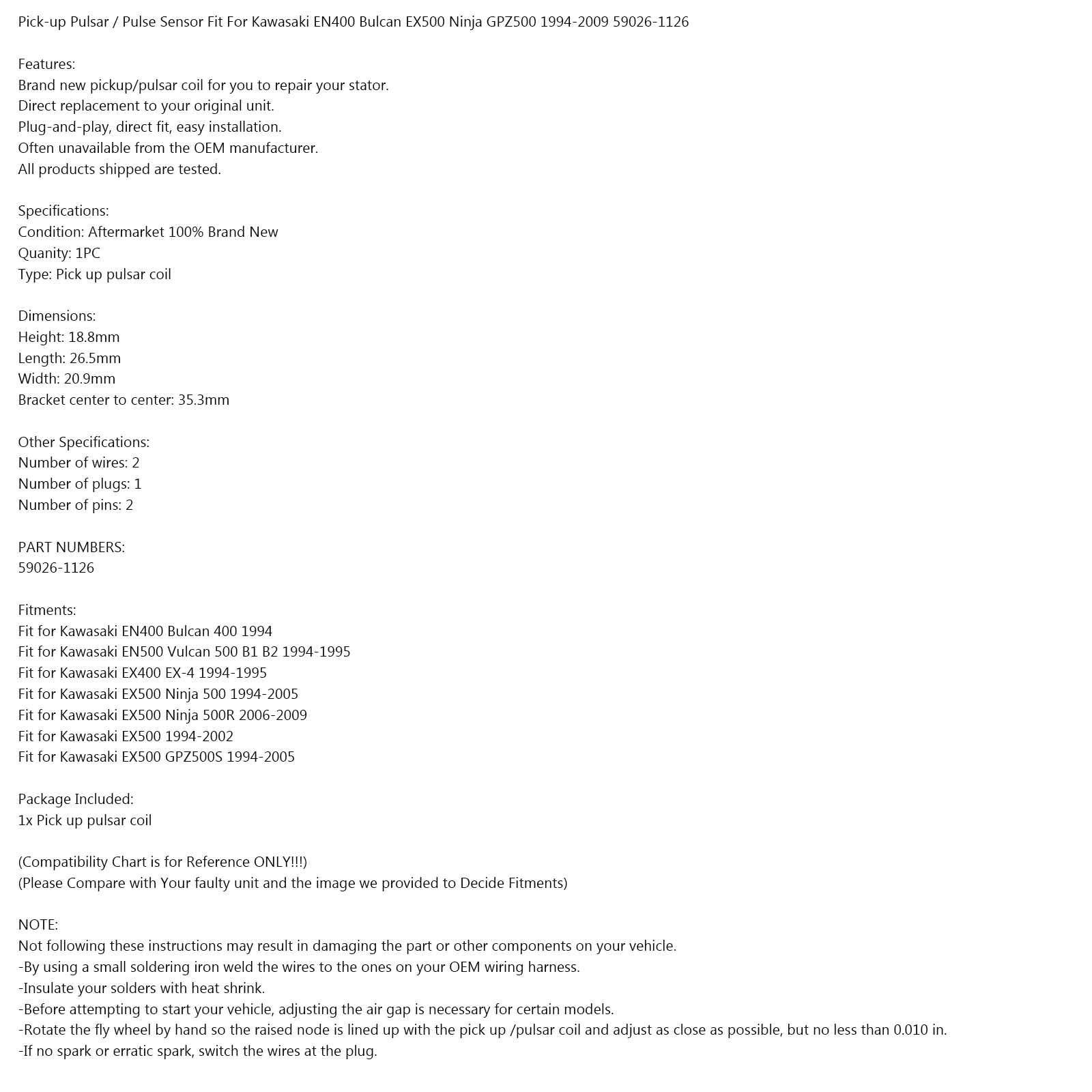 Pick-up Pulsar / Pulse Sensor Fit For Kawasaki EN400 Bulcan EX500 Ninja GPZ500 1994-2009 59026-1126

Features:
Brand new pickup/pulsar coil for you to repair your stator.
Direct replacement to your original unit.
Plug-and-play, direct fit, easy installation.
Often unavailable from the OEM manufacturer.
All products shipped are tested.

Specifications:
Condition: Aftermarket 100% Brand New
Quanity: 1PC
Type: Pick up pulsar coil

Dimensions:
Height: 18.8mm
Length: 26.5mm
Width: 20.9mm
Bracket center to center: 35.3mm

Other Specifications:
Number of wires: 2
Number of plugs: 1
Number of pins: 2

PART NUMBERS:
59026-1126

Fitments:
Fit for Kawasaki EN400 Bulcan 400 1994
Fit for Kawasaki EN500 Vulcan 500 B1 B2 1994-1995
Fit for Kawasaki EX400 EX-4 1994-1995
Fit for Kawasaki EX500 Ninja 500 1994-2005
Fit for Kawasaki EX500 Ninja 500R 2006-2009
Fit for Kawasaki EX500 1994-2002
Fit for Kawasaki EX500 GPZ500S 1994-2005

Package Included:
1x Pick up pulsar coil

(Compatibility Chart is for Reference ONLY!!!)
(Please Compare with Your faulty unit and the image we provided to Decide Fitments)

NOTE:
Not following these instructions may result in damaging the part or other components on your vehicle.
-By using a small soldering iron weld the wires to the ones on your OEM wiring harness.
-Insulate your solders with heat shrink.
-Before attempting to start your vehicle, adjusting the air gap is necessary for certain models.
-Rotate the fly wheel by hand so the raised node is lined up with the pick up /pulsar coil and adjust as close as possible, but no less than 0.010 in.
-If no spark or erratic spark, switch the wires at the plug.